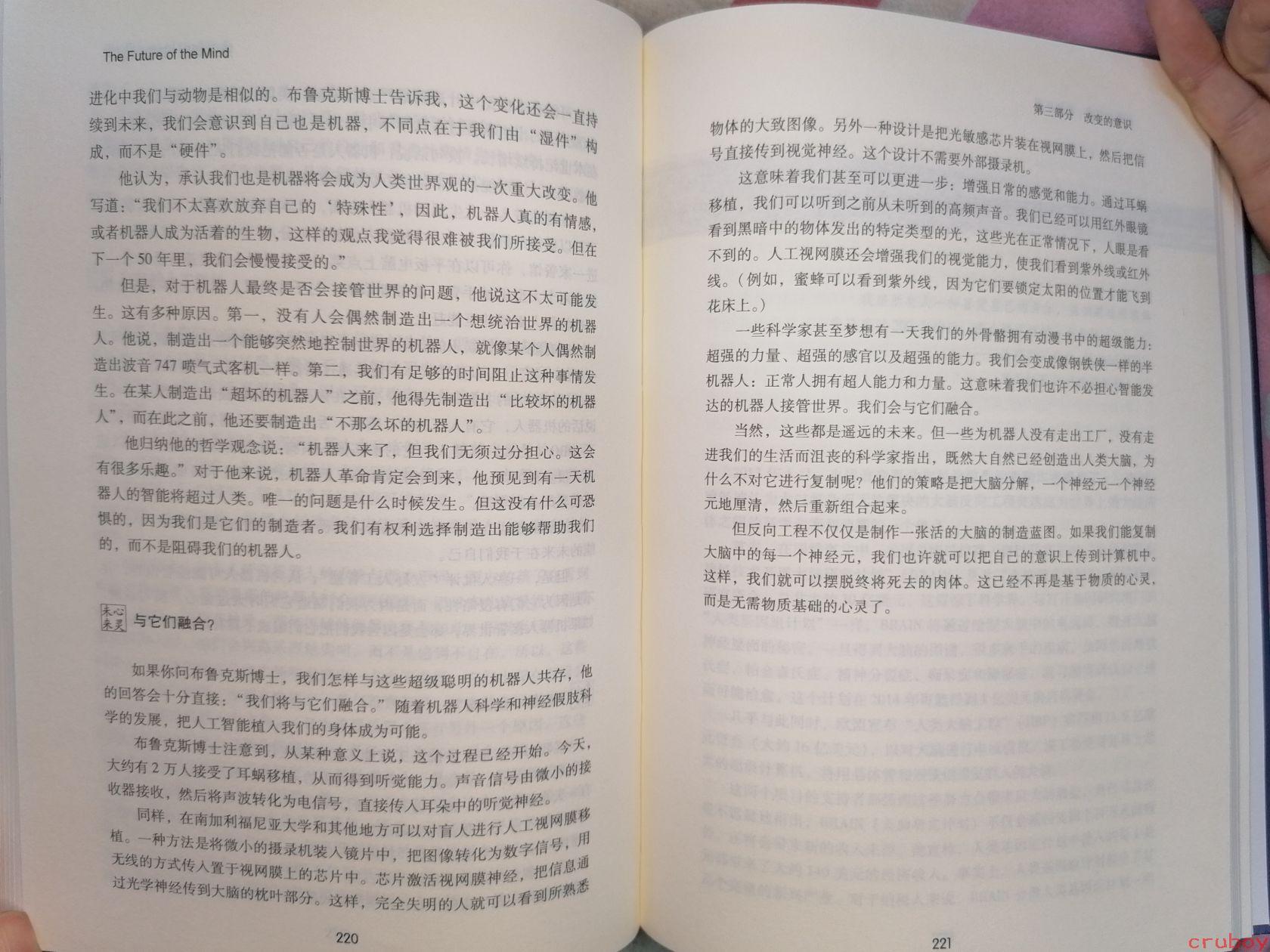 The Future of the Mind

进化中我们与动物是相似的。布鲁克斯博士告诉我，这个变化还会一直持续到未来，我们会意识到自己也是机器，不同点在于我们由“湿件”构成，而不是“硬件”。

他认为，承认我们也是机器将会成为人类世界观的一次重大改变。他写道：“我们不太喜欢放弃自己的‘特殊性’，因此，机器人真的有情感，或者机器人成为活着的生物，这样的观点我觉得很难被我们所接受。但在下一个50年里，我们会慢慢接受的。”

但是，对于机器人最终是否会接管世界的问题，他说这不太可能发生。这有多种原因。第一，没有人会偶然制造出一个想统治世界的机器人。他说，制造出一个能够突然地控制世界的机器人，就像某个人偶然制造出波音747喷气式客机一样。第二，我们有足够的时间阻止这种事情发生。在某人制造出“超坏的机器人”之前，他得先制造出“比较坏的机器人”，而在此之前，他还要制造出“不那么坏的机器人”。

他归纳他的哲学观念说：“机器人来了，但我们无须过分担心。这会有很多乐趣。”对于他来说，机器人革命肯定会到来，他预见到有一天机器人的智能将超过人类。唯一的问题是什么时候发生。但这没有什么可恐惧的，因为我们是它们的制造者。我们有权利选择制造出能够帮助我们的，而不是阻碍我们的机器人。

未心来灵 与它们融合？

如果你问布鲁克斯博士，我们怎样与这些超级聪明的机器人共存，他的回答会十分直接：“我们将与它们融合。”随着机器人科学和神经假肢科学的发展，把人工智能植入我们的身体成为可能。

布鲁克斯博士注意到，从某种意义上说，这个过程已经开始。今天，大约有2万人接受了耳蜗移植，从而得到听觉能力。声音信号由微小的接收器接收，然后将声波转化为电信号，直接传入耳朵中的听觉神经。

同样，在南加利福尼亚大学和其他地方可以对盲人进行人工视网膜移植。一种方法是将微小的摄录机装入镜片中，把图像转化为数字信号，用无线的方式传入置于视网膜上的芯片中。芯片激活视网膜神经，把信息通过光学神经传到大脑的枕叶部分。这样，完全失明的人就可以看到所熟悉

220

第三部分 改变的意识

物体的大致图像。另外一种设计是把光敏感芯片装在视网膜上，然后把信号直接传到视觉神经。这个设计不需要外部摄录机。

这意味着我们甚至可以更进一步：增强日常的感觉和能力。通过耳蜗移植，我们可以听到之前从未听到的高频声音。我们已经可以用红外眼镜看到黑暗中的物体发出的特定类型的光，这些光在正常情况下，人眼是看不到的。人工视网膜还会增强我们的视觉能力，使我们看到紫外线或红外线。（例如，蜜蜂可以看到紫外线，因为它们要锁定太阳的位置才能飞到花床上。）

一些科学家甚至梦想有一天我们的外骨骼拥有动漫书中的超级能力：超强的力量、超强的感官以及超强的能力。我们会变成像钢铁侠一样的半机器人：正常人拥有超人能力和力量。这意味着我们也许不必担心智能发达的机器人接管世界。我们会与它们融合。

当然，这些都是遥远的未来。但一些为机器人没有走出工厂，没有走进我们的生活而沮丧的科学家指出，既然大自然已经创造出人类大脑，为什么不对它进行复制呢？他们的策略是把大脑分解，一个神经元一个神经元地厘清，然后重新组合起来。

但反向工程不仅仅是制作一张活的大脑的制造蓝图。如果我们能复制大脑中的每一个神经元，我们也许就可以把自己的意识上传到计算机中。这样，我们就可以摆脱终将死去的肉体。这已经不再是基于物质的心灵，而是无需物质基础的心灵了。

221

cruboy